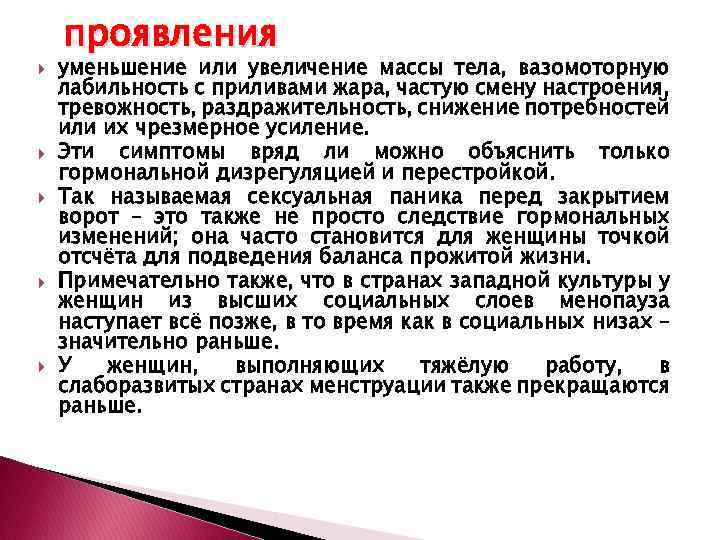 проявления

уменьшение или увеличение массы тела, вазомоторную лабильность с приливами жара, частую смену настроения, тревожность, раздражительность, снижение потребностей или их чрезмерное усиление.

Эти симптомы вряд ли можно объяснить только гормональной дизрегуляцией и перестройкой.

Так называемая сексуальная паника перед закрытием ворот – это также не просто следствие гормональных изменений; она часто становится для женщины точкой отсчёта для подведения баланса прожитой жизни.

Примечательно также, что в странах западной культуры у женщин из высших социальных слоев менопауза наступает всё позже, в то время как в социальных низах – значительно раньше.

У женщин, выполняющих тяжёлую работу, в слаборазвитых странах менструации также прекращаются раньше.